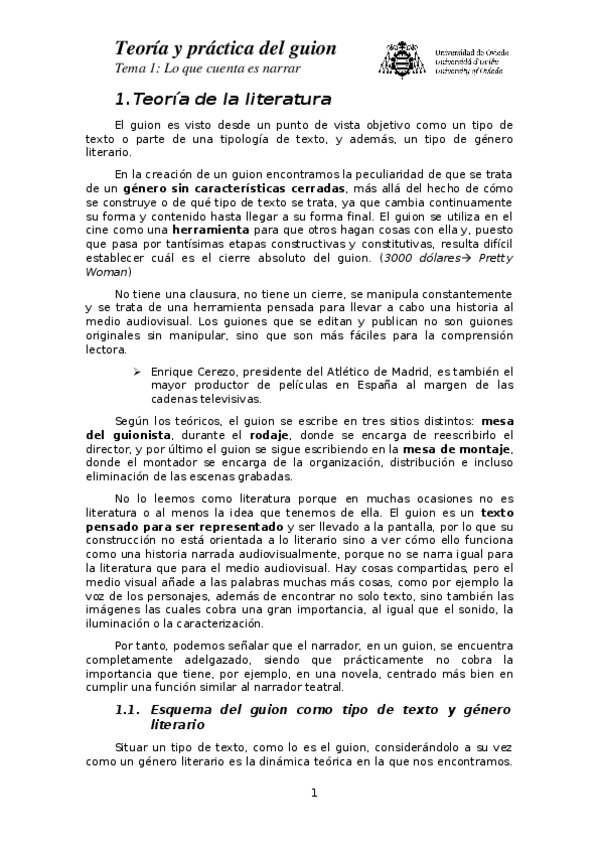 Teoría y práctica del guion
Tema 1: Lo que cuenta es narrar

Universidad de Oviedo
Universidá d'Uviéu
University of Oviedo

1.Teoría de la literatura

El guion es visto desde un punto de vista objetivo como un tipo de texto o parte de una tipología de texto, y además, un tipo de género literario.

En la creación de un guion encontramos la peculiaridad de que se trata de un género sin características cerradas, más allá del hecho de cómo se construye o de qué tipo de texto se trata, ya que cambia continuamente su forma y contenido hasta llegar a su forma final. El guion se utiliza en el cine como una herramienta para que otros hagan cosas con ella y, puesto que pasa por tantísimas etapas constructivas y constitutivas, resulta difícil establecer cuál es el cierre absoluto del guion. (3000 dólares→ Pretty Woman)

No tiene una clausura, no tiene un cierre, se manipula constantemente y se trata de una herramienta pensada para llevar a cabo una historia al medio audiovisual. Los guiones que se editan y publican no son guiones originales sin manipular, sino que son más fáciles para la comprensión lectora.

➢ Enrique Cerezo, presidente del Atlético de Madrid, es también el mayor productor de películas en España al margen de las cadenas televisivas.

Según los teóricos, el guion se escribe en tres sitios distintos: mesa del guionista, durante el rodaje, donde se encarga de reescribirlo el director, y por último el guion se sigue escribiendo en la mesa de montaje, donde el montador se encarga de la organización, distribución e incluso eliminación de las escenas grabadas.

No lo leemos como literatura porque en muchas ocasiones no es literatura o al menos la idea que tenemos de ella. El guion es un texto pensado para ser representado y ser llevado a la pantalla, por lo que su construcción no está orientada a lo literario sino a ver cómo ello funciona como una historia narrada audiovisualmente, porque no se narra igual para la literatura que para el medio audiovisual. Hay cosas compartidas, pero el medio visual añade a las palabras muchas más cosas, como por ejemplo la voz de los personajes, además de encontrar no solo texto, sino también las imágenes las cuales cobra una gran importancia, al igual que el sonido, la iluminación o la caracterización.

Por tanto, podemos señalar que el narrador, en un guion, se encuentra completamente adelgazado, siendo que prácticamente no cobra la importancia que tiene, por ejemplo, en una novela, centrado más bien en cumplir una función similar al narrador teatral.

1.1. Esquema del guion como tipo de texto y género literario

Situar un tipo de texto, como lo es el guion, considerándolo a su vez como un género literario es la dinámica teórica en la que nos encontramos.

1